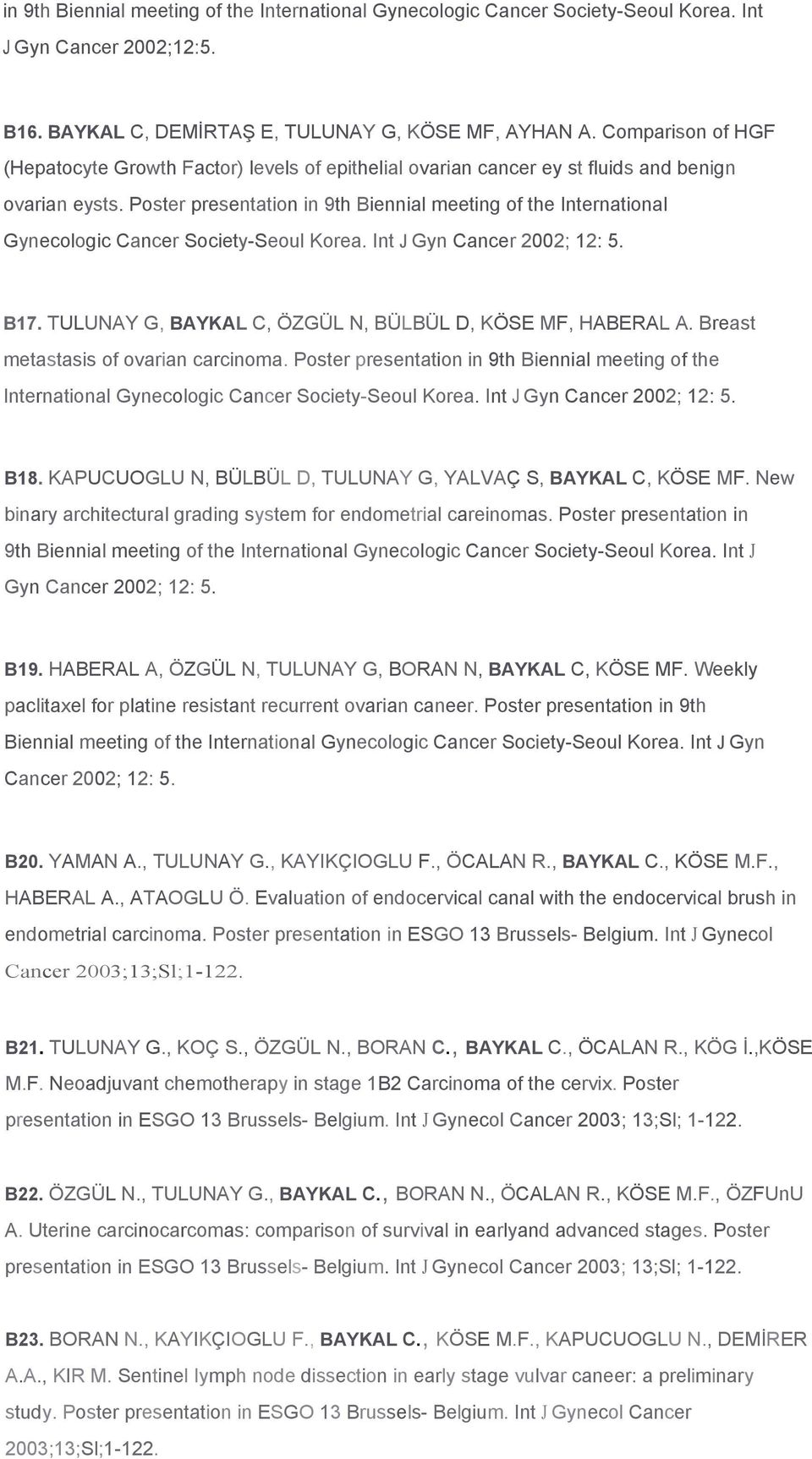 in 9th Biennial meeting of the International Gynecologic Cancer Society-Seoul Korea. Int J Gyn Cancer 2002;12:5.

B16. BAYKAL C, DEMİRTAŞ E, TULUNAY G, KÖSE MF, AYHAN A. Comparison of HGF (Hepatocyte Growth Factor) levels of epithelial ovarian cancer ey st fluids and benign ovarian eysts. Poster presentation in 9th Biennial meeting of the International Gynecologic Cancer Society-Seoul Korea. Int J Gyn Cancer 2002; 12: 5.

B17. TULUNAY G, BAYKAL C, ÖZGÜL N, BÜLBÜL D, KÖSE MF, HABERAL A. Breast metastasis of ovarian carcinoma. Poster presentation in 9th Biennial meeting of the International Gynecologic Cancer Society-Seoul Korea. Int J Gyn Cancer 2002; 12: 5.

B18. KAPUCUOGLU N, BÜLBÜL D, TULUNAY G, YALVAÇ S, BAYKAL C, KÖSE MF. New binary architectural grading system for endometrial careinomas. Poster presentation in 9th Biennial meeting of the International Gynecologic Cancer Society-Seoul Korea. Int J Gyn Cancer 2002; 12: 5.

B19. HABERAL A, ÖZGÜL N, TULUNAY G, BORAN N, BAYKAL C, KÖSE MF. Weekly paclitaxel for platine resistant recurrent ovarian caneer. Poster presentation in 9th Biennial meeting of the International Gynecologic Cancer Society-Seoul Korea. Int J Gyn Cancer 2002; 12: 5.

B20. YAMAN A., TULUNAY G., KAYIKÇIOGLU F., ÖCALAN R., BAYKAL C., KÖSE M.F., HABERAL A., ATAOGLU Ö. Evaluation of endocervical canal with the endocervical brush in endometrial carcinoma. Poster presentation in ESGO 13 Brussels- Belgium. Int J Gynecol Cancer 2003;13;Sl;1-122.

B21. TULUNAY G., KOÇ S., ÖZGÜL N., BORAN C., BAYKAL C., ÖCALAN R., KÖG İ.,KÖSE M.F. Neoadjuvant chemotherapy in stage 1B2 Carcinoma of the cervix. Poster presentation in ESGO 13 Brussels- Belgium. Int J Gynecol Cancer 2003; 13;Sl; 1-122.

B22. ÖZGÜL N., TULUNAY G., BAYKAL C., BORAN N., ÖCALAN R., KÖSE M.F., ÖZFUnU A. Uterine carcinocarcomas: comparison of survival in earlyand advanced stages. Poster presentation in ESGO 13 Brussels- Belgium. Int J Gynecol Cancer 2003; 13;Sl; 1-122.

B23. BORAN N., KAYIKÇIOGLU F., BAYKAL C., KÖSE M.F., KAPUCUOGLU N., DEMİRER A.A., KIR M. Sentinel lymph node dissection in early stage vulvar caneer: a preliminary study. Poster presentation in ESGO 13 Brussels- Belgium. Int J Gynecol Cancer 2003;13;Sl;1-122.